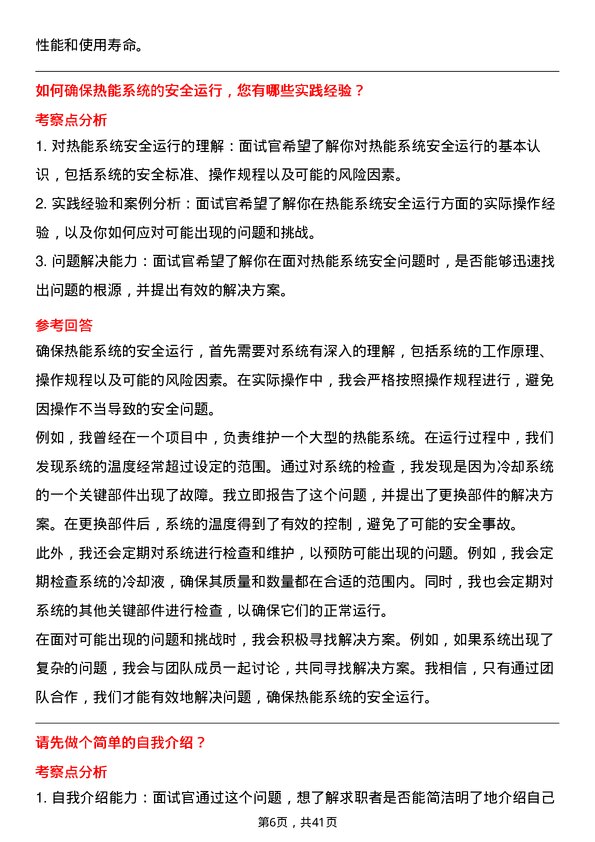 性能和使用寿命。

如何确保热能系统的安全运行，您有哪些实践经验？

考察点分析

1. 对热能系统安全运行的理解：面试官希望了解你对热能系统安全运行的基本认识，包括系统的安全标准、操作规程以及可能的风险因素。

2. 实践经验和案例分析：面试官希望了解你在热能系统安全运行方面的实际操作经验，以及你如何应对可能出现的问题和挑战。

3. 问题解决能力：面试官希望了解你在面对热能系统安全问题时，是否能够迅速找出问题的根源，并提出有效的解决方案。

参考回答

确保热能系统的安全运行，首先需要对系统有深入的理解，包括系统的工作原理、操作规程以及可能的风险因素。在实际操作中，我会严格按照操作规程进行，避免因操作不当导致的安全问题。

例如，我曾经在一个项目中，负责维护一个大型的热能系统。在运行过程中，我们发现系统的温度经常超过设定的范围。通过对系统的检查，我发现是因为冷却系统的一个关键部件出现了故障。我立即报告了这个问题，并提出了更换部件的解决方案。在更换部件后，系统的温度得到了有效的控制，避免了可能的安全事故。

此外，我还会定期对系统进行检查和维护，以预防可能出现的问题。例如，我会定期检查系统的冷却液，确保其质量和数量都在合适的范围内。同时，我也会定期对系统的其他关键部件进行检查，以确保它们的正常运行。

在面对可能出现的问题和挑战时，我会积极寻找解决方案。例如，如果系统出现了复杂的问题，我会与团队成员一起讨论，共同寻找解决方案。我相信，只有通过团队合作，我们才能有效地解决问题，确保热能系统的安全运行。

请先做个简单的自我介绍？

考察点分析

1. 自我介绍能力：面试官通过这个问题，想了解求职者是否能简洁明了地介绍自己

第6页，共41页